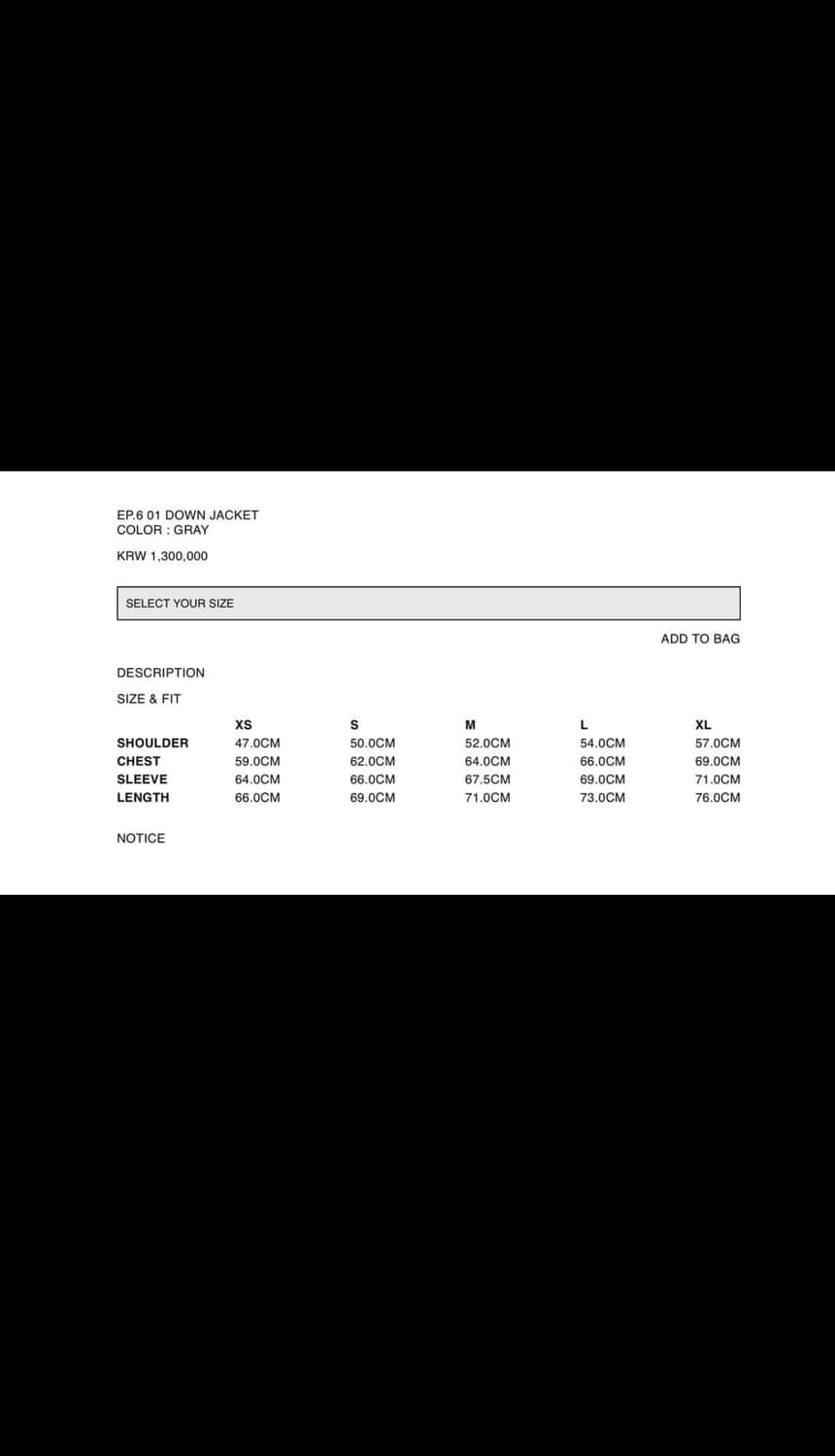 EP.6 01 DOWN JACKET
COLOR : GRAY

KRW 1,300,000

SELECT YOUR SIZE

ADD TO BAG

DESCRIPTION

SIZE & FIT

| | XS | S | M | L | XL |
|---|---|---|---|---|---|
| SHOULDER | 47.0CM | 50.0CM | 52.0CM | 54.0CM | 57.0CM |
| CHEST | 59.0CM | 62.0CM | 64.0CM | 66.0CM | 69.0CM |
| SLEEVE | 64.0CM | 66.0CM | 67.5CM | 69.0CM | 71.0CM |
| LENGTH | 66.0CM | 69.0CM | 71.0CM | 73.0CM | 76.0CM |

NOTICE